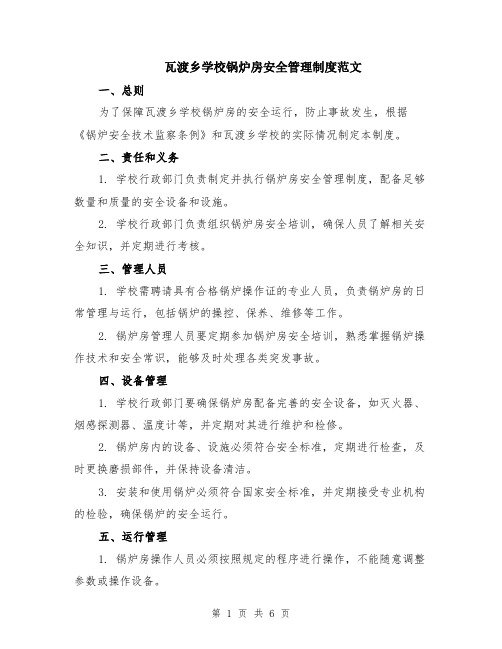 瓦渡乡学校锅炉房安全管理制度范文

一、总则

为了保障瓦渡乡学校锅炉房的安全运行，防止事故发生，根据《锅炉安全技术监察条例》和瓦渡乡学校的实际情况制定本制度。

二、责任和义务

1. 学校行政部门负责制定并执行锅炉房安全管理制度，配备足够数量和质量的安全设备和设施。

2. 学校行政部门负责组织锅炉房安全培训，确保人员了解相关安全知识，并定期进行考核。

三、管理人员

1. 学校需聘请具有合格锅炉操作证的专业人员，负责锅炉房的日常管理与运行，包括锅炉的操控、保养、维修等工作。

2. 锅炉房管理人员要定期参加锅炉房安全培训，熟悉掌握锅炉操作技术和安全常识，能够及时处理各类突发事故。

四、设备管理

1. 学校行政部门要确保锅炉房配备完善的安全设备，如灭火器、烟感探测器、温度计等，并定期对其进行维护和检修。

2. 锅炉房内的设备、设施必须符合安全标准，定期进行检查，及时更换磨损部件，并保持设备清洁。

3. 安装和使用锅炉必须符合国家安全标准，并定期接受专业机构的检验，确保锅炉的安全运行。

五、运行管理

1. 锅炉房操作人员必须按照规定的程序进行操作，不能随意调整参数或操作设备。

第 1 页 共 6 页